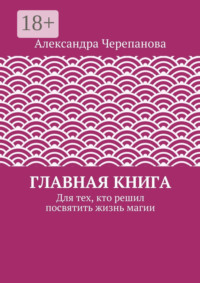 18+

Александра Черепанова

ГЛАВНАЯ КНИГА

Для тех, кто решил посвятить жизнь магии